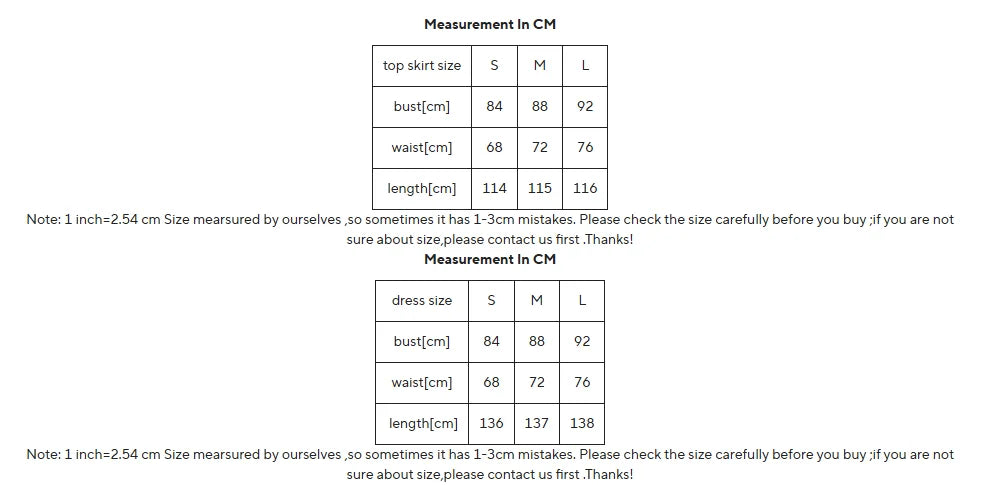 Measurement In CM

| top skirt size | S | M | L |
|---|---|---|---|
| bust[cm] | 84 | 88 | 92 |
| waist[cm] | 68 | 72 | 76 |
| length[cm] | 114 | 115 | 116 |

Note: 1 inch=2.54 cm Size mearsured by ourselves ,so sometimes it has 1-3cm mistakes. Please check the size carefully before you buy ;if you are not sure about size,please contact us first .Thanks!

Measurement In CM

| dress size | S | M | L |
|---|---|---|---|
| bust[cm] | 84 | 88 | 92 |
| waist[cm] | 68 | 72 | 76 |
| length[cm] | 136 | 137 | 138 |

Note: 1 inch=2.54 cm Size mearsured by ourselves ,so sometimes it has 1-3cm mistakes. Please check the size carefully before you buy ;if you are not sure about size,please contact us first .Thanks!